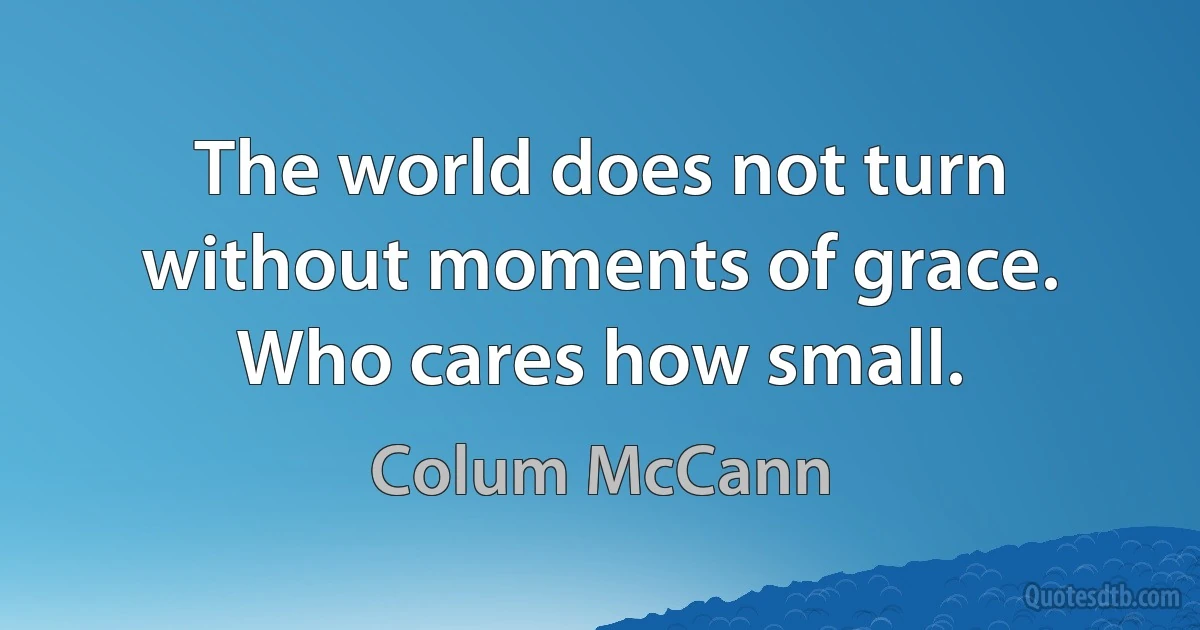 The world does not turn without moments of grace. Who cares how small.

Colum McCann

Quotesdtb.com